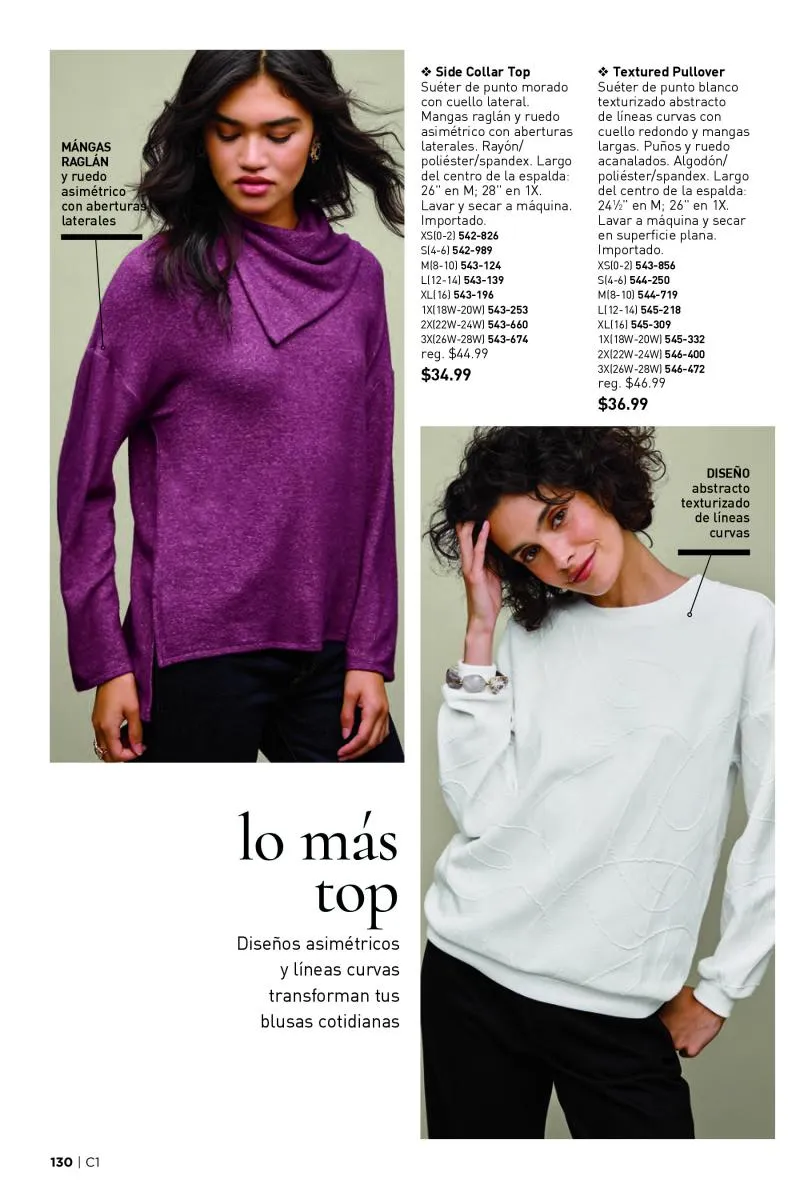 MÁNGAS RAGLÁN y ruedo asimétrico con aberturas laterales

❖ Side Collar Top
Suéter de punto morado con cuello lateral. Mangas raglán y ruedo asimétrico con aberturas laterales. Rayón/poliéster/spandex. Largo del centro de la espalda: 26" en M; 28" en 1X. Lavar y secar a máquina. Importado.
XS(0-2) 542-826
S(4-6) 542-989
M(8-10) 543-124
L(12-14) 543-139
XL(16) 543-196
1X(18W-20W) 543-253
2X(22W-24W) 543-660
3X(26W-28W) 543-674
reg. $44.99
$34.99

❖ Textured Pullover
Suéter de punto blanco texturizado abstracto de líneas curvas con cuello redondo y mangas largas. Puños y ruedo acanalados. Algodón/poliéster/spandex. Largo del centro de la espalda: 24½" en M; 26" en 1X. Lavar a máquina y secar en superficie plana. Importado.
XS(0-2) 543-856
S(4-6) 544-250
M(8-10) 544-719
L(12-14) 545-218
XL(16) 545-309
1X(18W-20W) 545-332
2X(22W-24W) 546-400
3X(26W-28W) 546-472
reg. $46.99
$36.99

DISEÑO abstracto texturizado de líneas curvas

lo más top

Diseños asimétricos y líneas curvas transforman tus blusas cotidianas

130 | C1